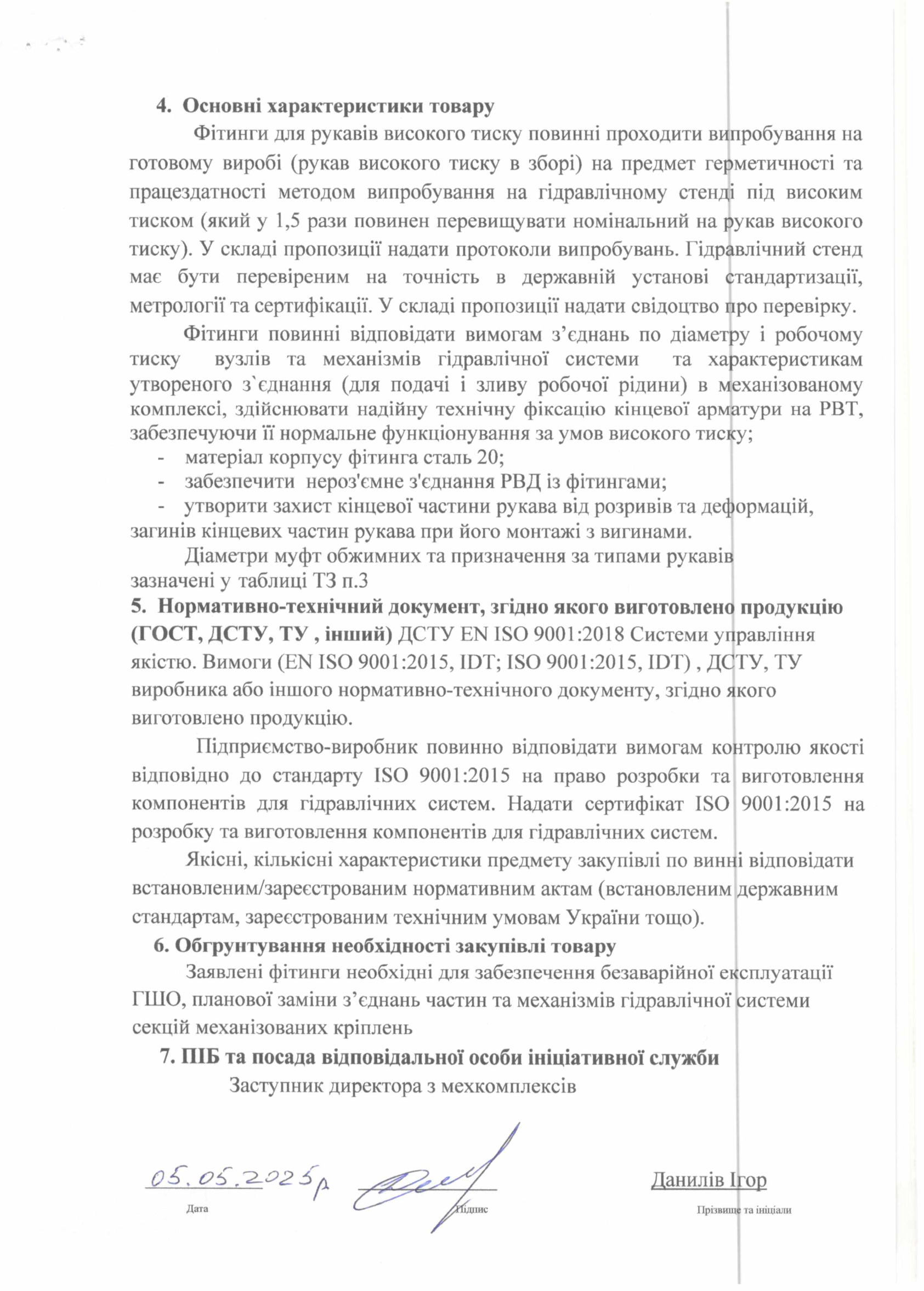 4. Основні характеристики товару

Фітинги для рукавів високого тиску повинні проходити випробування на готовому виробі (рукав високого тиску в зборі) на предмет герметичності та працездатності методом випробування на гідравлічному стенді під високим тиском (який у 1,5 рази повинен перевищувати номінальний на рукав високого тиску). У складі пропозиції надати протоколи випробувань. Гідравлічний стенд має бути перевіреним на точність в державній установі стандартизації, метрології та сертифікації. У складі пропозиції надати свідоцтво про перевірку.

Фітинги повинні відповідати вимогам з'єднань по діаметру і робочому тиску вузлів та механізмів гідравлічної системи та характеристикам утвореного з`єднання (для подачі і зливу робочої рідини) в механізованому комплексі, здійснювати надійну технічну фіксацію кінцевої арматури на РВТ, забезпечуючи її нормальне функціонування за умов високого тиску;
- матеріал корпусу фітинга сталь 20;
- забезпечити нероз'ємне з'єднання РВД із фітингами;
- утворити захист кінцевої частини рукава від розривів та деформацій, загинів кінцевих частин рукава при його монтажі з вигинами.

Діаметри муфт обжимних та призначення за типами рукавів зазначені у таблиці ТЗ п.3

5. Нормативно-технічний документ, згідно якого виготовлено продукцію (ГОСТ, ДСТУ, ТУ , інший) ДСТУ EN ISO 9001:2018 Системи управління якістю. Вимоги (EN ISO 9001:2015, IDT; ISO 9001:2015, IDT) , ДСТУ, ТУ виробника або іншого нормативно-технічного документу, згідно якого виготовлено продукцію.

Підприємство-виробник повинно відповідати вимогам контролю якості відповідно до стандарту ISO 9001:2015 на право розробки та виготовлення компонентів для гідравлічних систем. Надати сертифікат ISO 9001:2015 на розробку та виготовлення компонентів для гідравлічних систем.

Якісні, кількісні характеристики предмету закупівлі по винні відповідати встановленим/зареєстрованим нормативним актам (встановленим державним стандартам, зареєстрованим технічним умовам України тощо).

6. Обгрунтування необхідності закупівлі товару

Заявлені фітинги необхідні для забезпечення безаварійної експлуатації ГШО, планової заміни з'єднань частин та механізмів гідравлічної системи секцій механізованих кріплень

7. ПІБ та посада відповідальної особи ініціативної служби

Заступник директора з мехкомплексів

05.05.2025р

Дата

Підпис

Данилів Ігор

Прізвище та ініціали